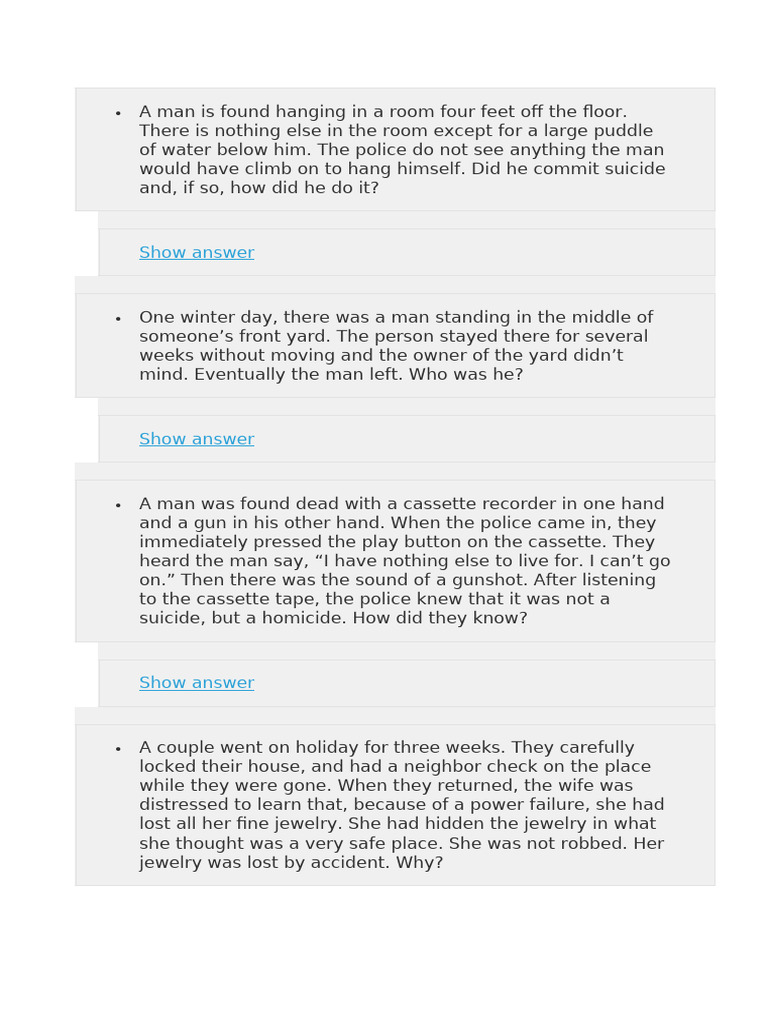 • A man is found hanging in a room four feet off the floor. There is nothing else in the room except for a large puddle of water below him. The police do not see anything the man would have climb on to hang himself. Did he commit suicide and, if so, how did he do it?

Show answer

• One winter day, there was a man standing in the middle of someone's front yard. The person stayed there for several weeks without moving and the owner of the yard didn't mind. Eventually the man left. Who was he?

Show answer

• A man was found dead with a cassette recorder in one hand and a gun in his other hand. When the police came in, they immediately pressed the play button on the cassette. They heard the man say, "I have nothing else to live for. I can't go on." Then there was the sound of a gunshot. After listening to the cassette tape, the police knew that it was not a suicide, but a homicide. How did they know?

Show answer

• A couple went on holiday for three weeks. They carefully locked their house, and had a neighbor check on the place while they were gone. When they returned, the wife was distressed to learn that, because of a power failure, she had lost all her fine jewelry. She had hidden the jewelry in what she thought was a very safe place. She was not robbed. Her jewelry was lost by accident. Why?